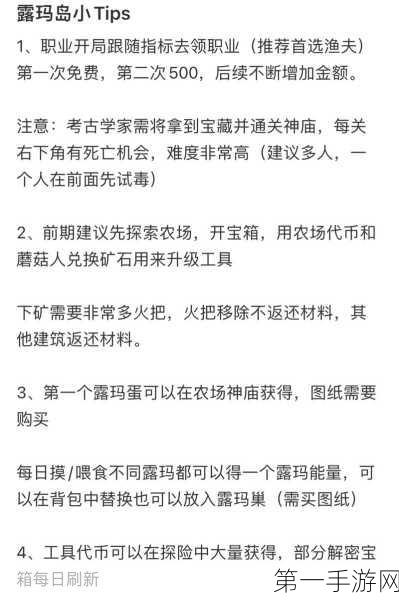 露玛岛小Tips

1、职业开局跟随指标去领职业（推荐首选渔夫）第一次免费，第二次500，后续不断增加金额。

注意：考古学家需将拿到宝藏并通关神庙，每关右下角有死亡机会，难度非常高（建议多人，一个人在前面先试毒）

2、前期建议先探索农场，开宝箱，用农场代币和蘑菇人兑换矿石用来升级工具

下矿需要非常多火把，火把移除不返还材料，其他建筑返还材料。

3、第一个露玛蛋可以在农场神庙获得，图纸需要购买

每日摸/喂食不同露玛都可以得一个露玛能量，可以在背包中替换也可以放入露玛巢（需买图纸）

4、工具代币可以在探险中大量获得，部分解密宝箱每日刷新

第一手游网